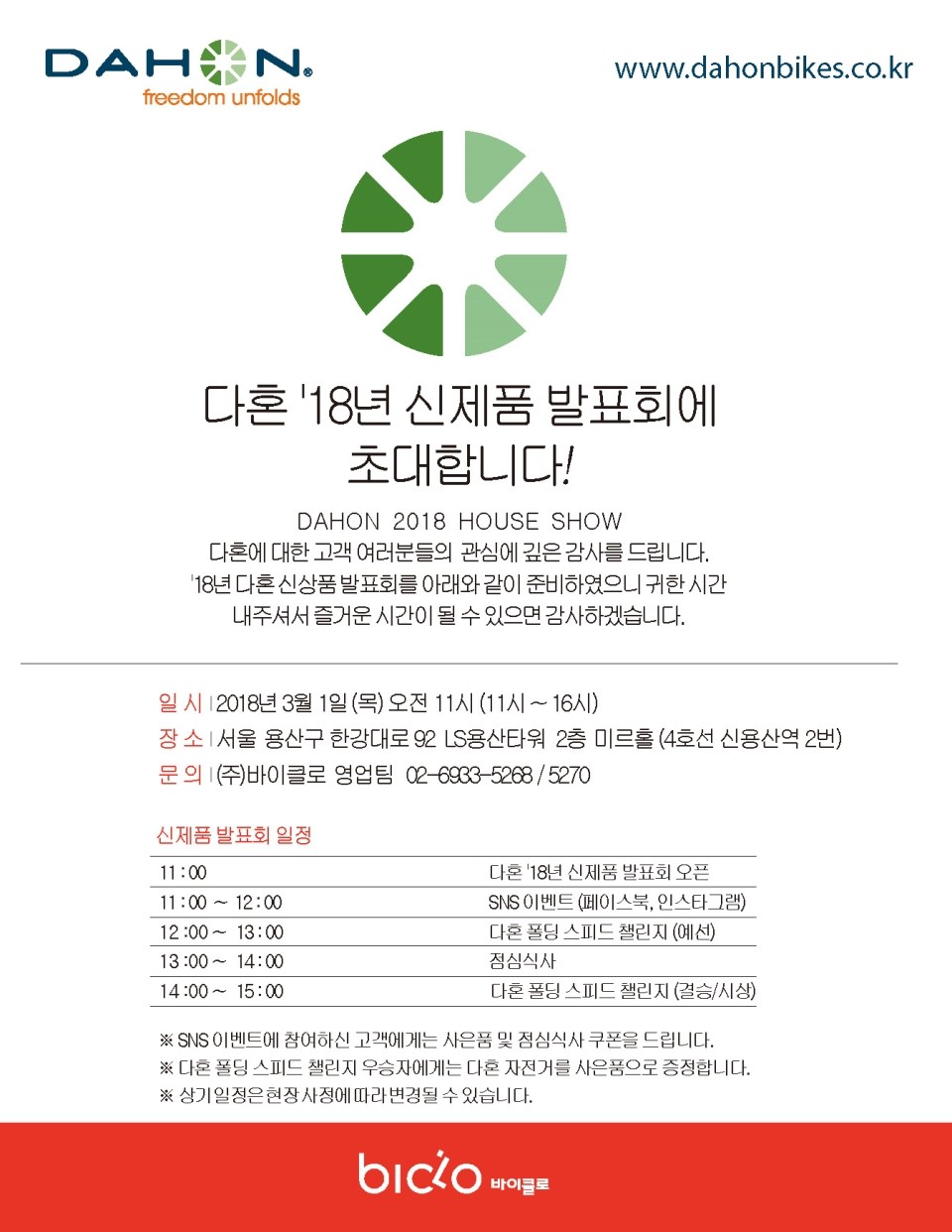 DAHON®
freedom unfolds

www.dahonbikes.co.kr

다혼 '18년 신제품 발표회에
초대합니다!

DAHON 2018 HOUSE SHOW
다혼에 대한 고객 여러분들의 관심에 깊은 감사를 드립니다.
'18년 다혼 신상품 발표회를 아래와 같이 준비하였으니 귀한 시간 내주셔서 즐거운 시간이 될 수 있으면 감사하겠습니다.

일 시 | 2018년 3월 1일 (목) 오전 11시 (11시 ~ 16시)
장 소 | 서울 용산구 한강대로 92 LS용산타워 2층 미르홀 (4호선 신용산역 2번)
문 의 | (주)바이클로 영업팀 02-6933-5268 / 5270

신제품 발표회 일정

| | |
|---|---|
| 11 : 00 | 다혼 '18년 신제품 발표회 오픈 |
| 11 : 00 ~ 12 : 00 | SNS 이벤트 (페이스북, 인스타그램) |
| 12 : 00 ~ 13 : 00 | 다혼 폴딩 스피드 챌린지 (예선) |
| 13 : 00 ~ 14 : 00 | 점심식사 |
| 14 : 00 ~ 15 : 00 | 다혼 폴딩 스피드 챌린지 (결승/시상) |

※ SNS 이벤트에 참여하신 고객에게는 사은품 및 점심식사 쿠폰을 드립니다.
※ 다혼 폴딩 스피드 챌린지 우승자에게는 다혼 자전거를 사은품으로 증정합니다.
※ 상기일정은 현장 사정에 따라 변경될 수 있습니다.

biclo 바이클로